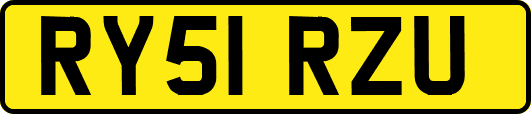 RY51 RZU